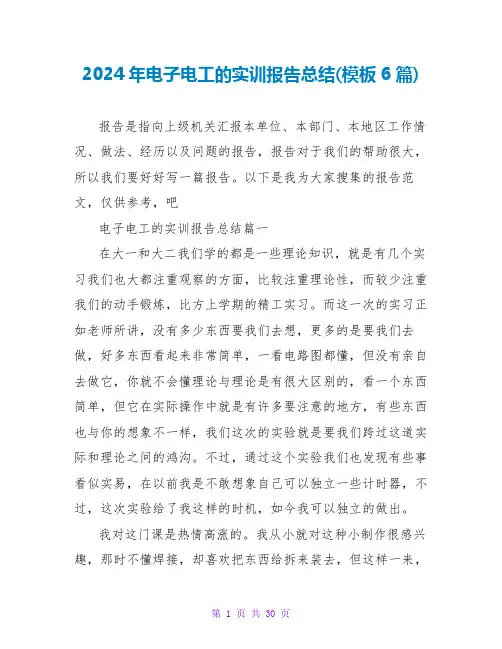 2024年电子电工的实训报告总结(模板6篇)

报告是指向上级机关汇报本单位、本部门、本地区工作情况、做法、经历以及问题的报告，报告对于我们的帮助很大，所以我们要好好写一篇报告。以下是我为大家搜集的报告范文，仅供参考，吧

电子电工的实训报告总结篇一

在大一和大二我们学的都是一些理论知识，就是有几个实习我们也大都注重观察的方面，比较注重理论性，而较少注重我们的动手锻炼，比方上学期的精工实习。而这一次的实习正如老师所讲，没有多少东西要我们去想，更多的是要我们去做，好多东西看起来非常简单，一看电路图都懂，但没有亲自去做它，你就不会懂理论与理论是有很大区别的，看一个东西简单，但它在实际操作中就是有许多要注意的地方，有些东西也与你的想象不一样，我们这次的实验就是要我们跨过这道实际和理论之间的鸿沟。不过，通过这个实验我们也发现有些事看似实易，在以前我是不敢想象自己可以独立一些计时器，不过，这次实验给了我这样的时机，如今我可以独立的做出。

我对这门课是热情高涨的。我从小就对这种小制作很感兴趣，那时不懂焊接，却喜欢把东西给拆来装去，但这样一来，

第 1 页 共 30 页